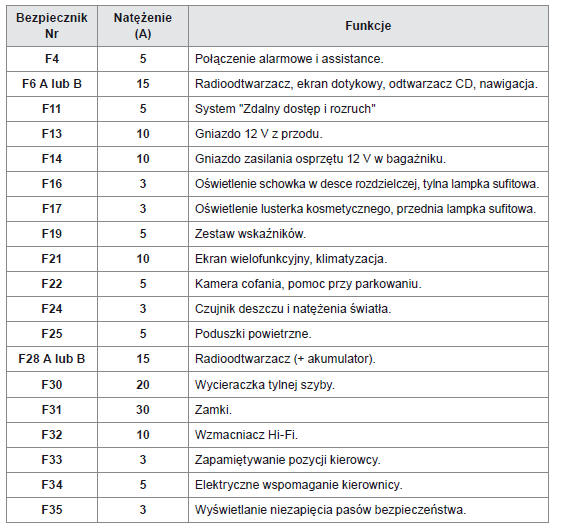 | Bezpiecznik Nr | Natężenie (A) | Funkcje |
|---|---|---|
| F4 | 5 | Połączenie alarmowe i assistance. |
| F6 A lub B | 15 | Radioodtwarzacz, ekran dotykowy, odtwarzacz CD, nawigacja. |
| F11 | 5 | System "Zdalny dostęp i rozruch" |
| F13 | 10 | Gniazdo 12 V z przodu. |
| F14 | 10 | Gniazdo zasilania osprzętu 12 V w bagażniku. |
| F16 | 3 | Oświetlenie schowka w desce rozdzielczej, tylna lampka sufitowa. |
| F17 | 3 | Oświetlenie lusterka kosmetycznego, przednia lampka sufitowa. |
| F19 | 5 | Zestaw wskaźników. |
| F21 | 10 | Ekran wielofunkcyjny, klimatyzacja. |
| F22 | 5 | Kamera cofania, pomoc przy parkowaniu. |
| F24 | 3 | Czujnik deszczu i natężenia światła. |
| F25 | 5 | Poduszki powietrzne. |
| F28 A lub B | 15 | Radioodtwarzacz (+ akumulator). |
| F30 | 20 | Wycieraczka tylnej szyby. |
| F31 | 30 | Zamki. |
| F32 | 10 | Wzmacniacz Hi-Fi. |
| F33 | 3 | Zapamiętywanie pozycji kierowcy. |
| F34 | 5 | Elektryczne wspomaganie kierownicy. |
| F35 | 3 | Wyświetlanie niezapięcia pasów bezpieczeństwa. |